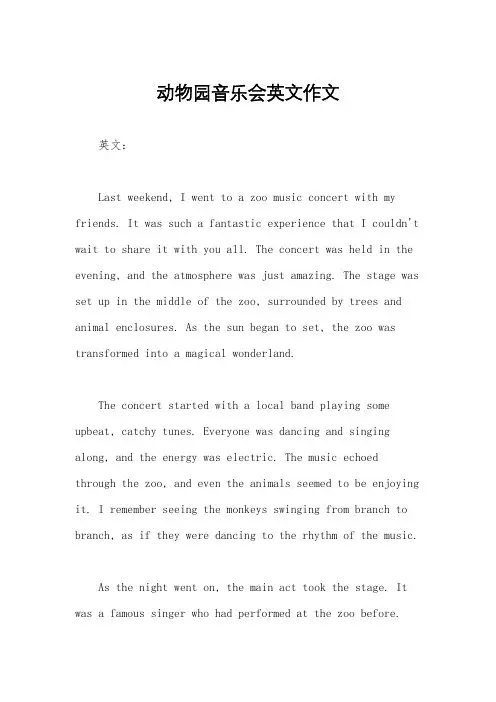 动物园音乐会英文作文

英文：

Last weekend, I went to a zoo music concert with my friends. It was such a fantastic experience that I couldn't wait to share it with you all. The concert was held in the evening, and the atmosphere was just amazing. The stage was set up in the middle of the zoo, surrounded by trees and animal enclosures. As the sun began to set, the zoo was transformed into a magical wonderland.

The concert started with a local band playing some upbeat, catchy tunes. Everyone was dancing and singing along, and the energy was electric. The music echoed through the zoo, and even the animals seemed to be enjoying it. I remember seeing the monkeys swinging from branch to branch, as if they were dancing to the rhythm of the music.

As the night went on, the main act took the stage. It was a famous singer who had performed at the zoo before.